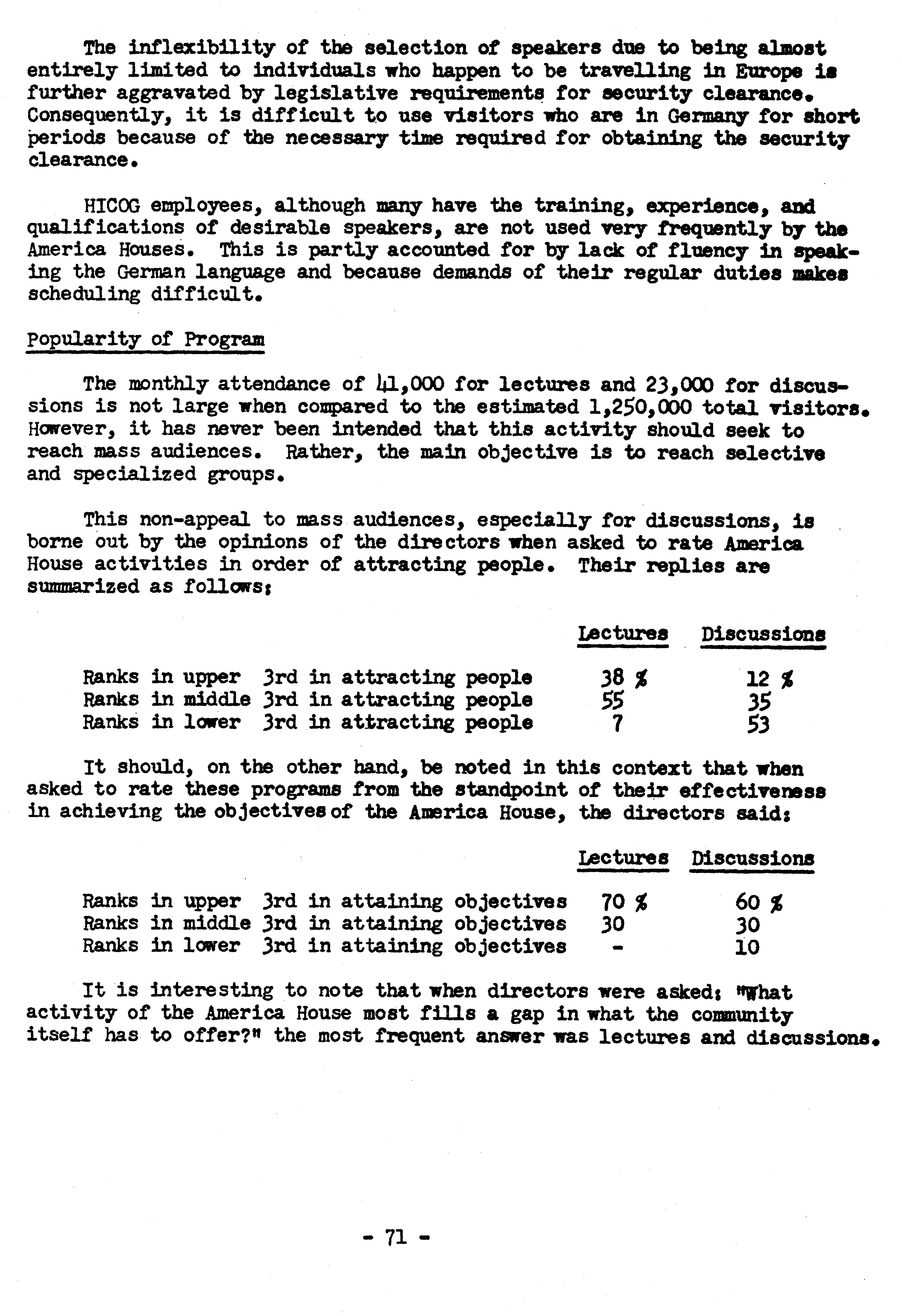 The inflexibility of the selection of speakers due to being almost entirely limited to individuals who happen to be travelling in Europe is further aggravated by legislative requirements for security clearance. Consequently, it is difficult to use visitors who are in Germany for short periods because of the necessary time required for obtaining the security clearance.

HICOG employees, although many have the training, experience, and qualifications of desirable speakers, are not used very frequently by the America Houses. This is partly accounted for by lack of fluency in speaking the German language and because demands of their regular duties makes scheduling difficult.

Popularity of Program

The monthly attendance of 41,000 for lectures and 23,000 for discussions is not large when compared to the estimated 1,250,000 total visitors. However, it has never been intended that this activity should seek to reach mass audiences. Rather, the main objective is to reach selective and specialized groups.

This non-appeal to mass audiences, especially for discussions, is borne out by the opinions of the directors when asked to rate America House activities in order of attracting people. Their replies are summarized as follows:

| | Lectures | Discussions |
|---|---|---|
| Ranks in upper 3rd in attracting people | 38 % | 12 % |
| Ranks in middle 3rd in attracting people | 55 | 35 |
| Ranks in lower 3rd in attracting people | 7 | 53 |

It should, on the other hand, be noted in this context that when asked to rate these programs from the standpoint of their effectiveness in achieving the objectives of the America House, the directors said:

| | Lectures | Discussions |
|---|---|---|
| Ranks in upper 3rd in attaining objectives | 70 % | 60 % |
| Ranks in middle 3rd in attaining objectives | 30 | 30 |
| Ranks in lower 3rd in attaining objectives | - | 10 |

It is interesting to note that when directors were asked: "What activity of the America House most fills a gap in what the community itself has to offer?" the most frequent answer was lectures and discussions.

- 71 -